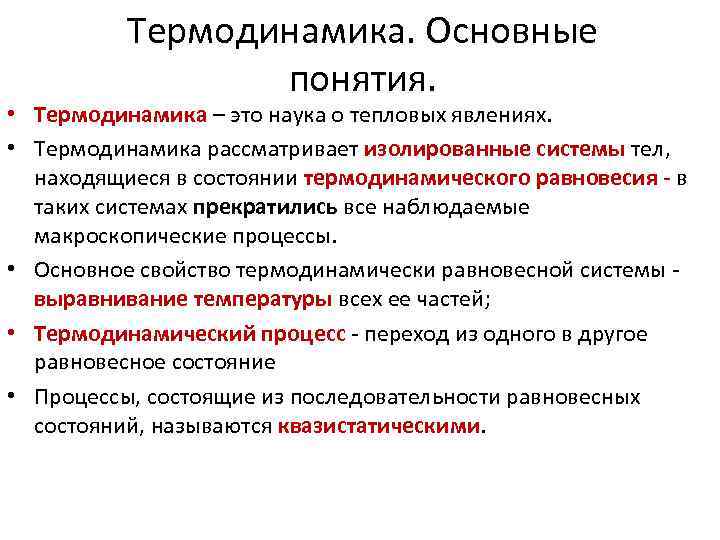 Термодинамика. Основные понятия.

• Термодинамика – это наука о тепловых явлениях.

• Термодинамика рассматривает изолированные системы тел, находящиеся в состоянии термодинамического равновесия - в таких системах прекратились все наблюдаемые макроскопические процессы.

• Основное свойство термодинамически равновесной системы - выравнивание температуры всех ее частей;

• Термодинамический процесс - переход из одного в другое равновесное состояние

• Процессы, состоящие из последовательности равновесных состояний, называются квазистатическими.